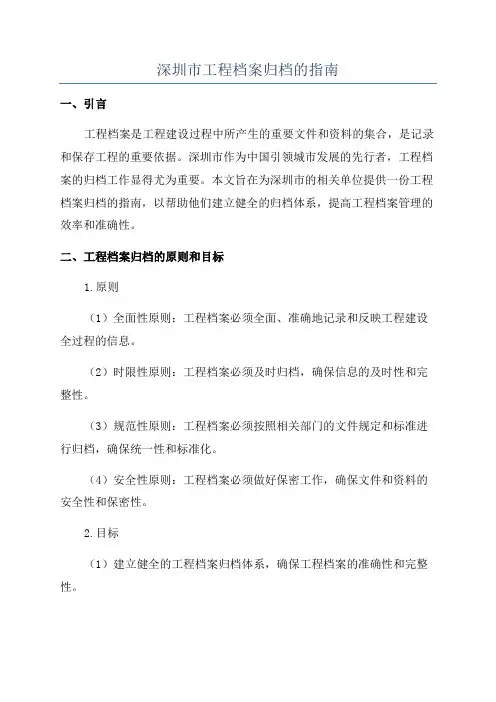 深圳市工程档案归档的指南

一、引言

工程档案是工程建设过程中所产生的重要文件和资料的集合，是记录和保存工程的重要依据。深圳市作为中国引领城市发展的先行者，工程档案的归档工作显得尤为重要。本文旨在为深圳市的相关单位提供一份工程档案归档的指南，以帮助他们建立健全的归档体系，提高工程档案管理的效率和准确性。

二、工程档案归档的原则和目标

1.原则

（1）全面性原则：工程档案必须全面、准确地记录和反映工程建设全过程的信息。

（2）时限性原则：工程档案必须及时归档，确保信息的及时性和完整性。

（3）规范性原则：工程档案必须按照相关部门的文件规定和标准进行归档，确保统一性和标准化。

（4）安全性原则：工程档案必须做好保密工作，确保文件和资料的安全性和保密性。

2.目标

（1）建立健全的工程档案归档体系，确保工程档案的准确性和完整性。